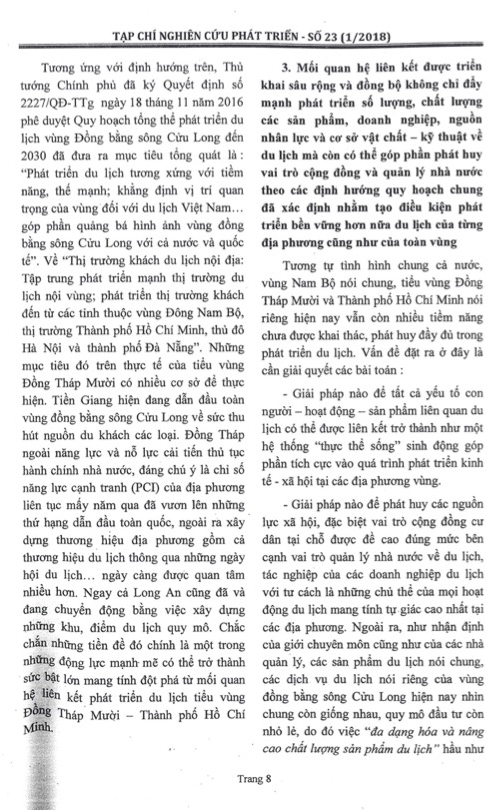 TẠP CHÍ NGHIÊN CỨU PHÁT TRIỂN - SỐ 23 (1/2018)

Tương ứng với định hướng trên, Thủ tướng Chính phủ đã ký Quyết định số 2227/QĐ-TTg ngày 18 tháng 11 năm 2016 phê duyệt Quy hoạch tổng thể phát triển du lịch vùng Đồng bằng sông Cửu Long đến 2030 đã đưa ra mục tiêu tổng quát là : "Phát triển du lịch tương xứng với tiềm năng, thế mạnh; khẳng định vị trí quan trọng của vùng đối với du lịch Việt Nam… góp phần quảng bá hình ảnh vùng đồng bằng sông Cửu Long với cả nước và quốc tế". Về "Thị trường khách du lịch nội địa: Tập trung phát triển mạnh thị trường du lịch nội vùng; phát triển thị trường khách đến từ các tỉnh thuộc vùng Đông Nam Bộ, thị trường Thành phố Hồ Chí Minh, thủ đô Hà Nội và thành phố Đà Nẵng". Những mục tiêu đó trên thực tế của tiểu vùng Đồng Tháp Mười có nhiều cơ sở để thực hiện. Tiền Giang hiện đang dẫn đầu toàn vùng đồng bằng sông Cửu Long về sức thu hút nguồn du khách các loại. Đồng Tháp ngoài năng lực và nỗ lực cải tiến thủ tục hành chính nhà nước, đáng chú ý là chỉ số năng lực cạnh tranh (PCI) của địa phương liên tục mấy năm qua đã vươn lên những thứ hạng dẫn đầu toàn quốc, ngoài ra xây dựng thương hiệu địa phương gồm cả thương hiệu du lịch thông qua những ngày hội du lịch… ngày càng được quan tâm nhiều hơn. Ngay cả Long An cũng đã và đang chuyển động bằng việc xây dựng những khu, điểm du lịch quy mô. Chắc chắn những tiền đề đó chính là một trong những động lực mạnh mẽ có thể trở thành sức bật lớn mang tính đột phá từ mối quan hệ liên kết phát triển du lịch tiểu vùng Đồng Tháp Mười – Thành phố Hồ Chí Minh.

3. Mối quan hệ liên kết được triển khai sâu rộng và đồng bộ không chỉ đẩy mạnh phát triển số lượng, chất lượng các sản phẩm, doanh nghiệp, nguồn nhân lực và cơ sở vật chất – kỹ thuật về du lịch mà còn có thể góp phần phát huy vai trò cộng đồng và quản lý nhà nước theo các định hướng quy hoạch chung đã xác định nhằm tạo điều kiện phát triển bền vững hơn nữa du lịch của từng địa phương cũng như của toàn vùng

Tương tự tình hình chung cả nước, vùng Nam Bộ nói chung, tiểu vùng Đồng Tháp Mười và Thành phố Hồ Chí Minh nói riêng hiện nay vẫn còn nhiều tiềm năng chưa được khai thác, phát huy đầy đủ trong phát triển du lịch. Vấn đề đặt ra ở đây là cần giải quyết các bài toán :

- Giải pháp nào để tất cả yếu tố con người – hoạt động – sản phẩm liên quan du lịch có thể được liên kết trở thành như một hệ thống "thực thể sống" sinh động góp phần tích cực vào quá trình phát triển kinh tế - xã hội tại các địa phương vùng.

- Giải pháp nào để phát huy các nguồn lực xã hội, đặc biệt vai trò cộng đồng cư dân tại chỗ được đề cao đúng mức bên cạnh vai trò quản lý nhà nước về du lịch, tác nghiệp của các doanh nghiệp du lịch với tư cách là những chủ thể của mọi hoạt động du lịch mang tính tự giác cao nhất tại các địa phương. Ngoài ra, như nhận định của giới chuyên môn cũng như của các nhà quản lý, các sản phẩm du lịch nói chung, các dịch vụ du lịch nói riêng của vùng đồng bằng sông Cửu Long hiện nay nhìn chung còn giống nhau, quy mô đầu tư còn nhỏ lẻ, do đó việc "đa dạng hóa và nâng cao chất lượng sản phẩm du lịch" hầu như

Trang 8